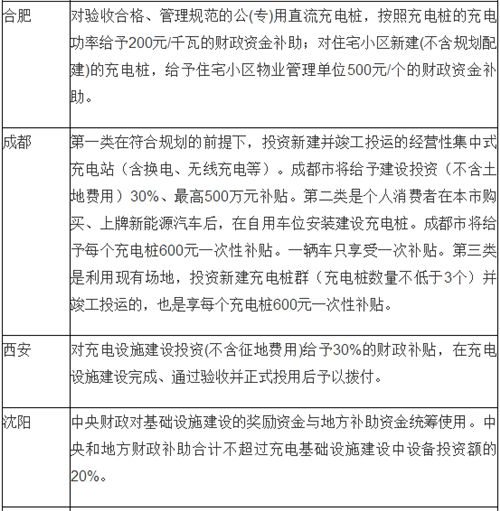 | | |
|---|---|
| 合肥 | 对验收合格、管理规范的公(专)用直流充电桩，按照充电桩的充电功率给予200元/千瓦的财政资金补助；对住宅小区新建(不含规划配建)的充电桩，给予住宅小区物业管理单位500元/个的财政资金补助。 |
| 成都 | 第一类在符合规划的前提下，投资新建并竣工投运的经营性集中式充电站（含换电、无线充电等）。成都市将给予建设投资（不含土地费用）30%、最高500万元补贴。第二类是个人消费者在本市购买、上牌新能源汽车后，在自用车位安装建设充电桩。成都市将给予每个充电桩600元一次性补贴。一辆车只享受一次补贴。第三类是利用现有场地，投资新建充电桩群（充电桩数量不低于3个）并竣工投运的，也是享每个充电桩600元一次性补贴。 |
| 西安 | 对充电设施建设投资(不含征地费用)给予30%的财政补贴，在充电设施建设完成、通过验收并正式投用后予以拨付。 |
| 沈阳 | 中央财政对基础设施建设的奖励资金与地方补助资金统筹使用。中央和地方财政补助合计不超过充电基础设施建设中设备投资额的20%。 |